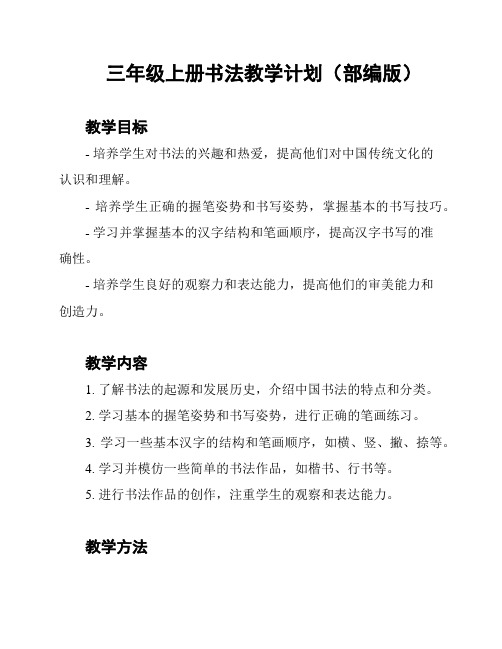 三年级上册书法教学计划（部编版）

教学目标

- 培养学生对书法的兴趣和热爱，提高他们对中国传统文化的认识和理解。

- 培养学生正确的握笔姿势和书写姿势，掌握基本的书写技巧。

- 学习并掌握基本的汉字结构和笔画顺序，提高汉字书写的准确性。

- 培养学生良好的观察力和表达能力，提高他们的审美能力和创造力。

教学内容

1. 了解书法的起源和发展历史，介绍中国书法的特点和分类。

2. 学习基本的握笔姿势和书写姿势，进行正确的笔画练习。

3. 学习一些基本汉字的结构和笔画顺序，如横、竖、撇、捺等。

4. 学习并模仿一些简单的书法作品，如楷书、行书等。

5. 进行书法作品的创作，注重学生的观察和表达能力。

教学方法